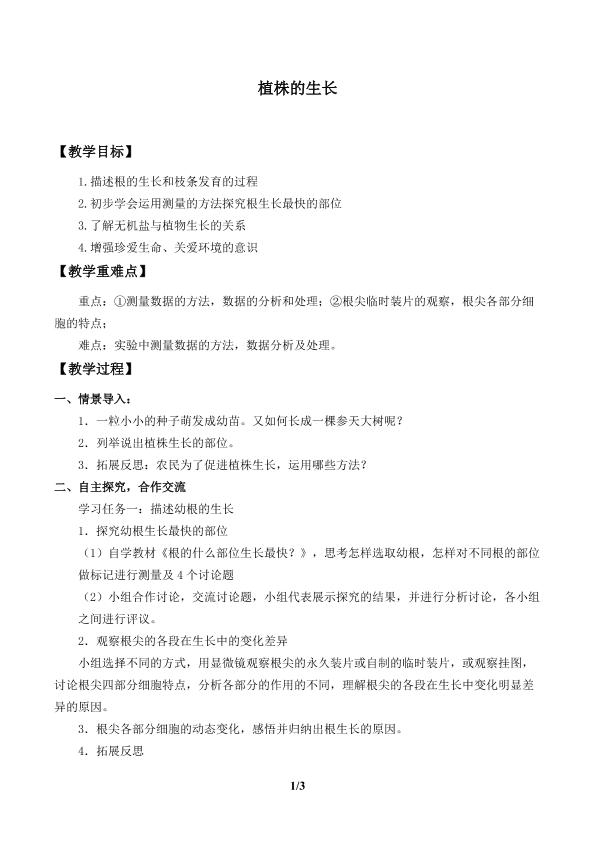 植株的生长

【教学目标】

1.描述根的生长和枝条发育的过程

2.初步学会运用测量的方法探究根生长最快的部位

3.了解无机盐与植物生长的关系

4.增强珍爱生命、关爱环境的意识

【教学重难点】

重点：①测量数据的方法，数据的分析和处理；②根尖临时装片的观察，根尖各部分细胞的特点；

难点：实验中测量数据的方法，数据分析及处理。

【教学过程】

一、情景导入：

1．一粒小小的种子萌发成幼苗。又如何长成一棵参天大树呢？

2．列举说出植株生长的部位。

3．拓展反思：农民为了促进植株生长，运用哪些方法？

二、自主探究，合作交流

学习任务一：描述幼根的生长

1．探究幼根生长最快的部位

（1）自学教材《根的什么部位生长最快？》，思考怎样选取幼根，怎样对不同根的部位做标记进行测量及4个讨论题

（2）小组合作讨论，交流讨论题，小组代表展示探究的结果，并进行分析讨论，各小组之间进行评议。

2．观察根尖的各段在生长中的变化差异

小组选择不同的方式，用显微镜观察根尖的永久装片或自制的临时装片，或观察挂图，讨论根尖四部分细胞特点，分析各部分的作用的不同，理解根尖的各段在生长中变化明显差异的原因。

3．根尖各部分细胞的动态变化，感悟并归纳出根生长的原因。

4．拓展反思

1/3